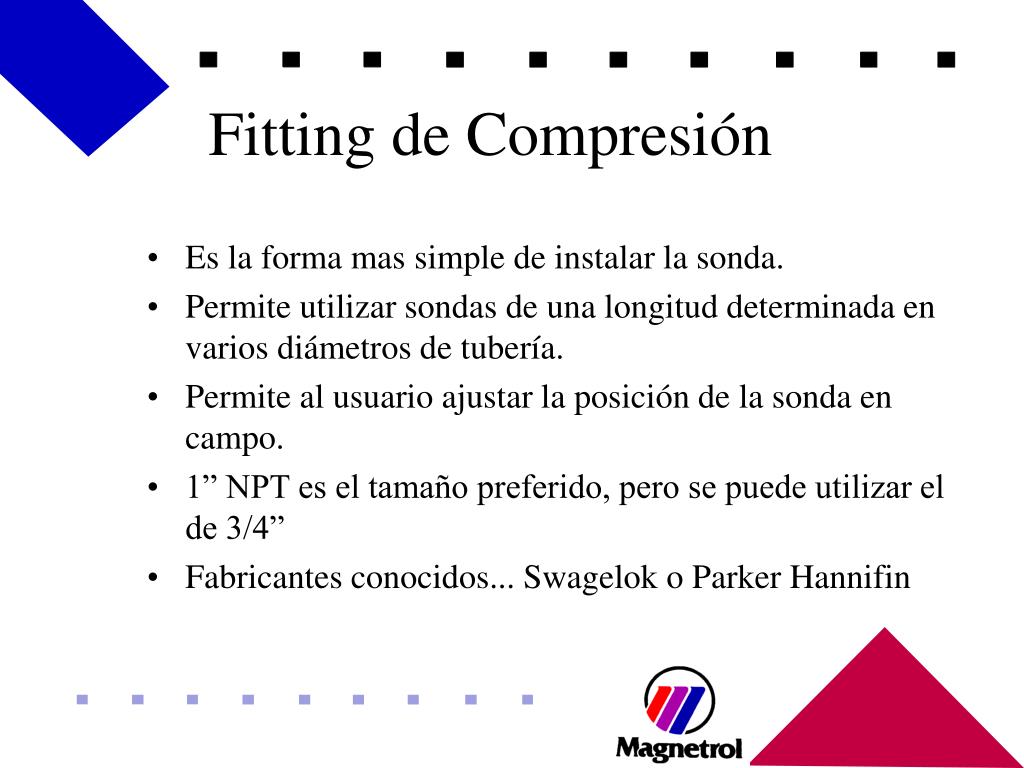 Fitting de Compresión

• Es la forma mas simple de instalar la sonda.
• Permite utilizar sondas de una longitud determinada en varios diámetros de tubería.
• Permite al usuario ajustar la posición de la sonda en campo.
• 1” NPT es el tamaño preferido, pero se puede utilizar el de 3/4”
• Fabricantes conocidos... Swagelok o Parker Hannifin

Magnetrol